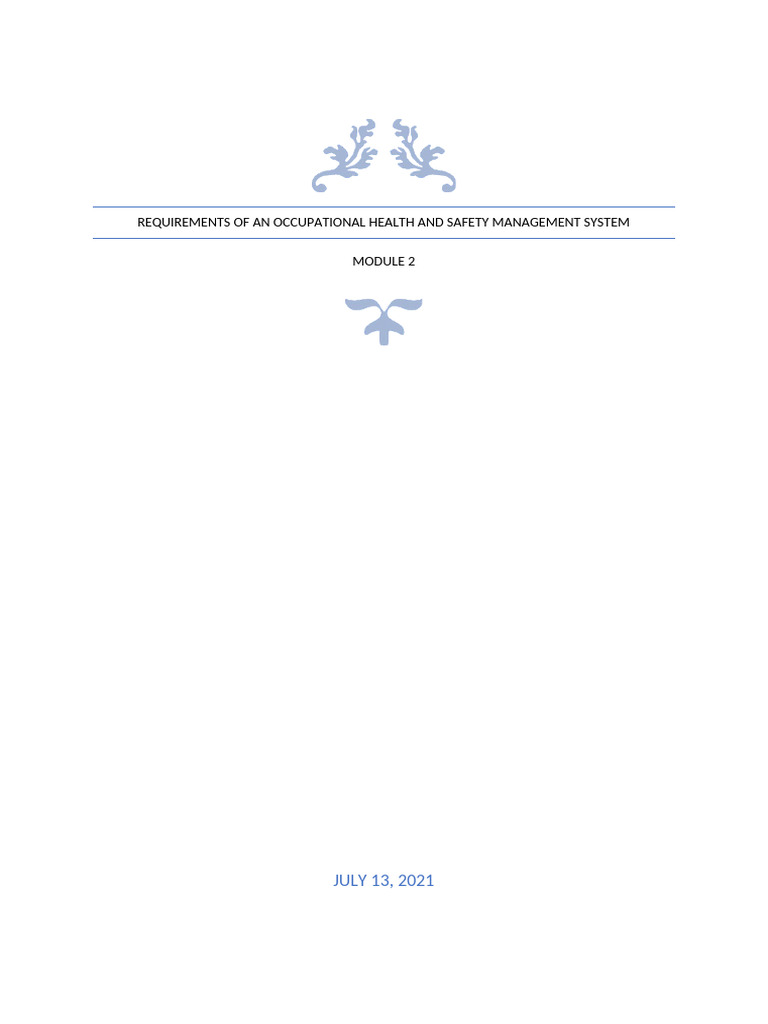 REQUIREMENTS OF AN OCCUPATIONAL HEALTH AND SAFETY MANAGEMENT SYSTEM

MODULE 2

JULY 13, 2021